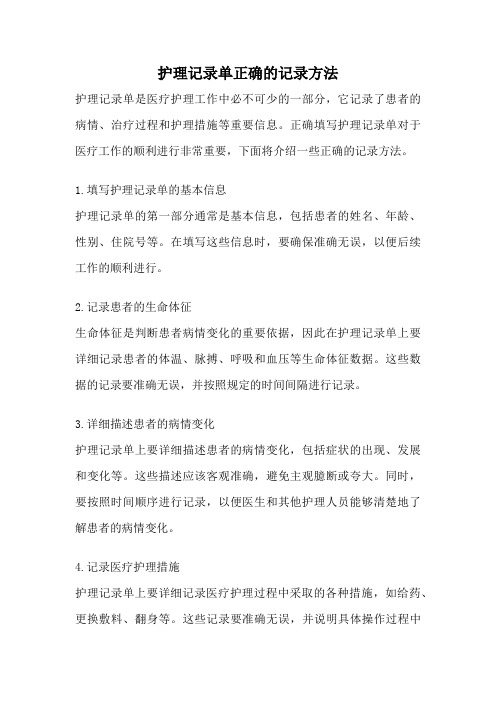 护理记录单正确的记录方法

护理记录单是医疗护理工作中必不可少的一部分，它记录了患者的病情、治疗过程和护理措施等重要信息。正确填写护理记录单对于医疗工作的顺利进行非常重要，下面将介绍一些正确的记录方法。

1.填写护理记录单的基本信息

护理记录单的第一部分通常是基本信息，包括患者的姓名、年龄、性别、住院号等。在填写这些信息时，要确保准确无误，以便后续工作的顺利进行。

2.记录患者的生命体征

生命体征是判断患者病情变化的重要依据，因此在护理记录单上要详细记录患者的体温、脉搏、呼吸和血压等生命体征数据。这些数据的记录要准确无误，并按照规定的时间间隔进行记录。

3.详细描述患者的病情变化

护理记录单上要详细描述患者的病情变化，包括症状的出现、发展和变化等。这些描述应该客观准确，避免主观臆断或夸大。同时，要按照时间顺序进行记录，以便医生和其他护理人员能够清楚地了解患者的病情变化。

4.记录医疗护理措施

护理记录单上要详细记录医疗护理过程中采取的各种措施，如给药、更换敷料、翻身等。这些记录要准确无误，并说明具体操作过程中